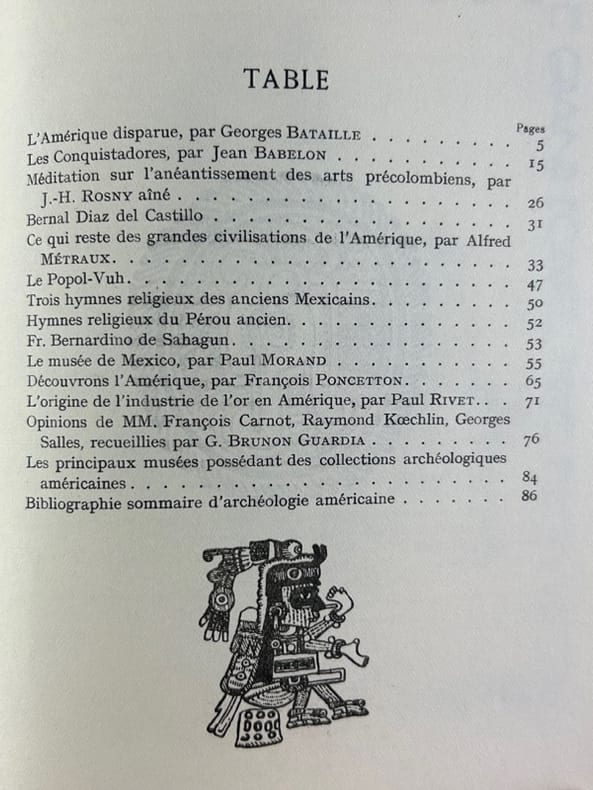 TABLE

Pages

L'Amérique disparue, par Georges BATAILLE 5
Les Conquistadores, par Jean BABELON 15
Méditation sur l'anéantissement des arts précolombiens, par J.-H. ROSNY aîné 26
Bernal Diaz del Castillo 31
Ce qui reste des grandes civilisations de l'Amérique, par Alfred MÉTRAUX 33
Le Popol-Vuh 47
Trois hymnes religieux des anciens Mexicains 50
Hymnes religieux du Pérou ancien 52
Fr. Bernardino de Sahagun 53
Le musée de Mexico, par Paul MORAND 55
Découvrons l'Amérique, par François PONCETTON 65
L'origine de l'industrie de l'or en Amérique, par Paul RIVET 71
Opinions de MM. François Carnot, Raymond Kœchlin, Georges Salles, recueillies par G. BRUNON GUARDIA 76
Les principaux musées possédant des collections archéologiques américaines 84
Bibliographie sommaire d'archéologie américaine 86